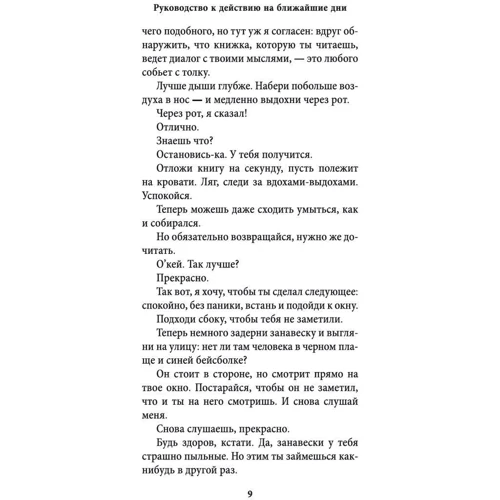 Руководство к действию на ближайшие дни

чего подобного, но тут уж я согласен: вдруг обнаружить, что книжка, которую ты читаешь, ведет диалог с твоими мыслями, — это любого собьет с толку.

Лучше дыши глубже. Набери побольше воздуха в нос — и медленно выдохни через рот.

Через рот, я сказал!

Отлично.

Знаешь что?

Остановись-ка. У тебя получится.

Отложи книгу на секунду, пусть полежит на кровати. Ляг, следи за вдохами-выдохами. Успокойся.

Теперь можешь даже сходить умыться, как и собирался.

Но обязательно возвращайся, нужно же дочитать.

О'кей. Так лучше?

Прекрасно.

Так вот, я хочу, чтобы ты сделал следующее: спокойно, без паники, встань и подойди к окну.

Подходи сбоку, чтобы тебя не заметили.

Теперь немного задерни занавеску и выгляни на улицу: нет ли там человека в черном плаще и синей бейсболке?

Он стоит в стороне, но смотрит прямо на твое окно. Постарайся, чтобы он не заметил, что и ты на него смотришь. И снова слушай меня.

Снова слушаешь, прекрасно.

Будь здоров, кстати. Да, занавески у тебя страшно пыльные. Но этим ты займешься как-нибудь в другой раз.

9